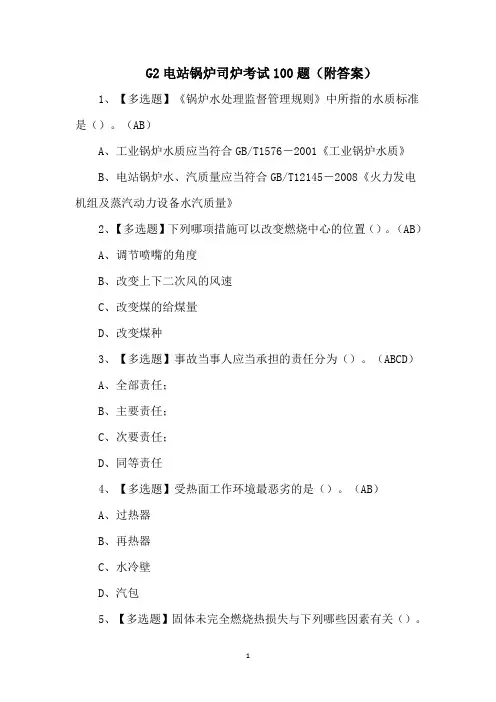 G2 电站锅炉司炉考试 100 题（附答案）

1、【多选题】《锅炉水处理监督管理规则》中所指的水质标准是（）。（AB）

A、工业锅炉水质应当符合 GB/T1576－2001《工业锅炉水质》

B、电站锅炉水、汽质量应当符合 GB/T12145－2008《火力发电机组及蒸汽动力设备水汽质量》

2、【多选题】下列哪项措施可以改变燃烧中心的位置（）。（AB）

A、调节喷嘴的角度

B、改变上下二次风的风速

C、改变煤的给煤量

D、改变煤种

3、【多选题】事故当事人应当承担的责任分为（）。（ABCD）

A、全部责任；

B、主要责任；

C、次要责任；

D、同等责任

4、【多选题】受热面工作环境最恶劣的是（）。（AB）

A、过热器

B、再热器

C、水冷壁

D、汽包

5、【多选题】固体未完全燃烧热损失与下列哪些因素有关（）。

1